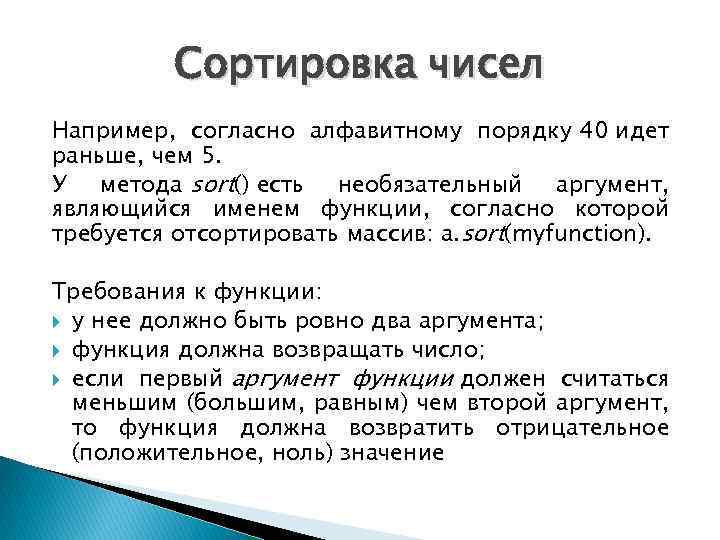 Сортировка чисел

Например, согласно алфавитному порядку 40 идет раньше, чем 5.

У метода sort() есть необязательный аргумент, являющийся именем функции, согласно которой требуется отсортировать массив: a.sort(myfunction).

Требования к функции:
у нее должно быть ровно два аргумента;
функция должна возвращать число;
если первый аргумент функции должен считаться меньшим (большим, равным) чем второй аргумент, то функция должна возвратить отрицательное (положительное, ноль) значение